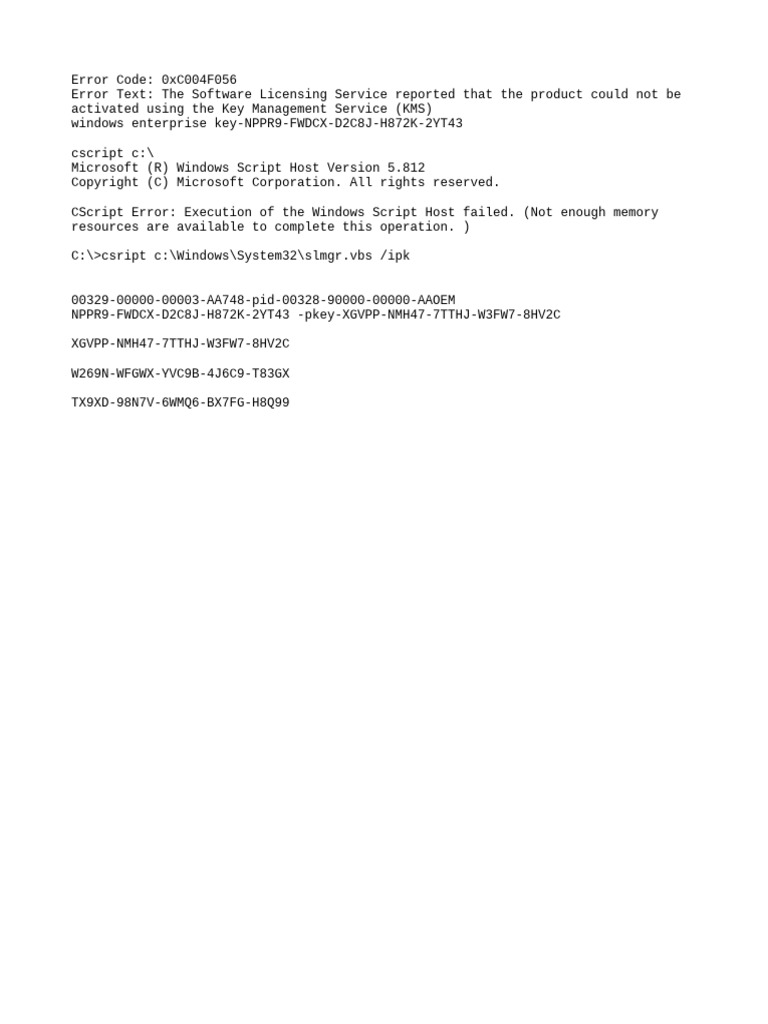 Error Code: 0xC004F056
Error Text: The Software Licensing Service reported that the product could not be activated using the Key Management Service (KMS)
windows enterprise key-NPPR9-FWDCX-D2C8J-H872K-2YT43

cscript c:\
Microsoft (R) Windows Script Host Version 5.812
Copyright (C) Microsoft Corporation. All rights reserved.

CScript Error: Execution of the Windows Script Host failed. (Not enough memory resources are available to complete this operation. )

C:\>csript c:\Windows\System32\slmgr.vbs /ipk

00329-00000-00003-AA748-pid-00328-90000-00000-AAOEM
NPPR9-FWDCX-D2C8J-H872K-2YT43 -pkey-XGVPP-NMH47-7TTHJ-W3FW7-8HV2C

XGVPP-NMH47-7TTHJ-W3FW7-8HV2C

W269N-WFGWX-YVC9B-4J6C9-T83GX

TX9XD-98N7V-6WMQ6-BX7FG-H8Q99